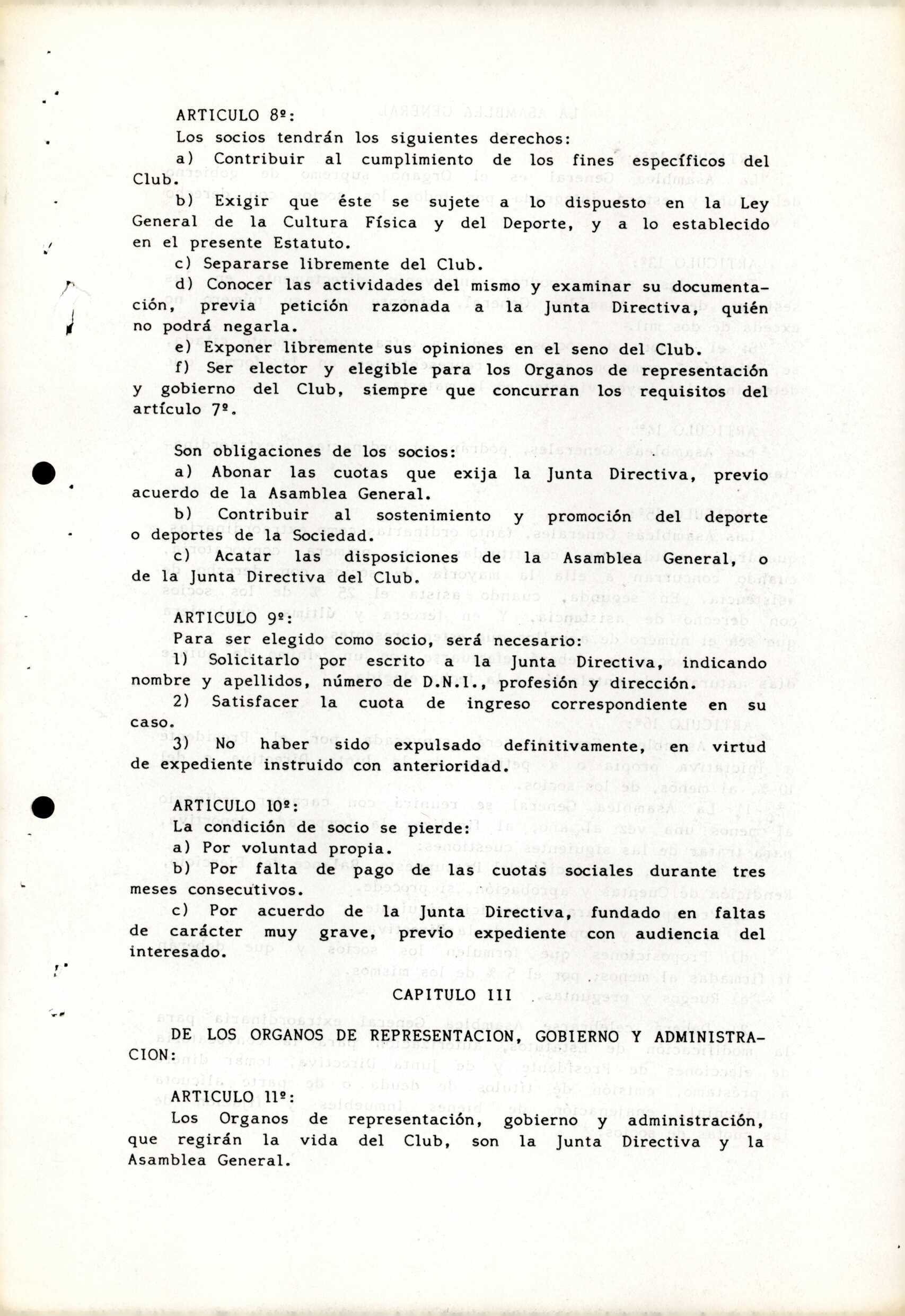 ARTICULO 8º:

Los socios tendrán los siguientes derechos:

a) Contribuir al cumplimiento de los fines específicos del Club.

b) Exigir que éste se sujete a lo dispuesto en la Ley General de la Cultura Física y del Deporte, y a lo establecido en el presente Estatuto.

c) Separarse libremente del Club.

d) Conocer las actividades del mismo y examinar su documentación, previa petición razonada a la Junta Directiva, quién no podrá negarla.

e) Exponer libremente sus opiniones en el seno del Club.

f) Ser elector y elegible para los Organos de representación y gobierno del Club, siempre que concurran los requisitos del artículo 7º.

Son obligaciones de los socios:

a) Abonar las cuotas que exija la Junta Directiva, previo acuerdo de la Asamblea General.

b) Contribuir al sostenimiento y promoción del deporte o deportes de la Sociedad.

c) Acatar las disposiciones de la Asamblea General, o de la Junta Directiva del Club.

ARTICULO 9º:

Para ser elegido como socio, será necesario:

1) Solicitarlo por escrito a la Junta Directiva, indicando nombre y apellidos, número de D.N.I., profesión y dirección.

2) Satisfacer la cuota de ingreso correspondiente en su caso.

3) No haber sido expulsado definitivamente, en virtud de expediente instruido con anterioridad.

ARTICULO 10º:

La condición de socio se pierde:

a) Por voluntad propia.

b) Por falta de pago de las cuotas sociales durante tres meses consecutivos.

c) Por acuerdo de la Junta Directiva, fundado en faltas de carácter muy grave, previo expediente con audiencia del interesado.

CAPITULO III

DE LOS ORGANOS DE REPRESENTACION, GOBIERNO Y ADMINISTRACION:

ARTICULO 11º:

Los Organos de representación, gobierno y administración, que regirán la vida del Club, son la Junta Directiva y la Asamblea General.